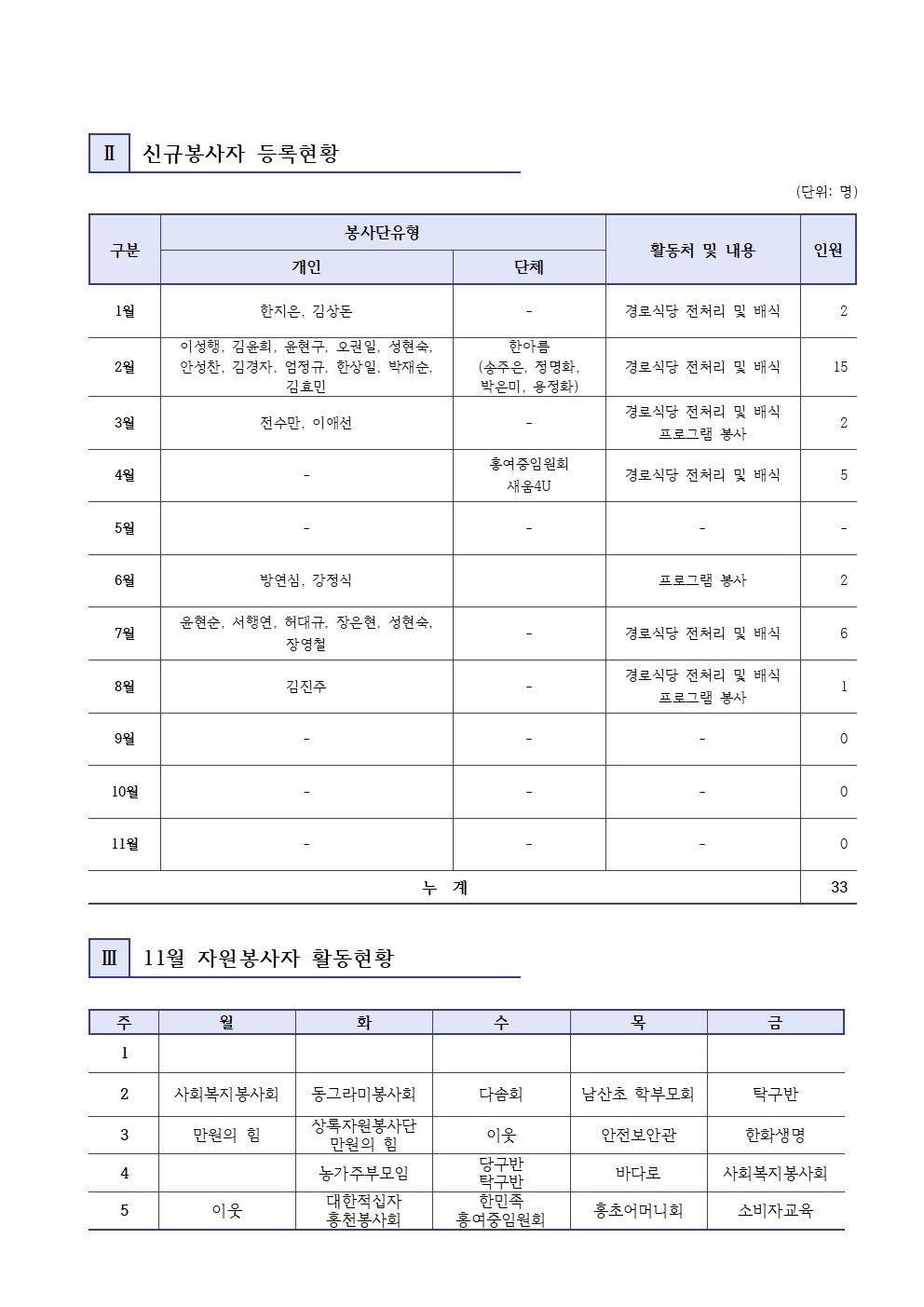 Ⅱ 신규봉사자 등록현황

(단위: 명)

| 구분 | 봉사단유형 |  | 활동처 및 내용 | 인원 |
|---|---|---|---|---|
|  | 개인 | 단체 |  |  |
| 1월 | 한지은, 김상돈 | - | 경로식당 전처리 및 배식 | 2 |
| 2월 | 이성행, 김윤희, 윤현구, 오권일, 성현숙, 안성찬, 김경자, 엄정규, 한상일, 박재순, 김효민 | 한아름 (송주은, 정명화, 박은미, 용정화) | 경로식당 전처리 및 배식 | 15 |
| 3월 | 전수만, 이애선 | - | 경로식당 전처리 및 배식 프로그램 봉사 | 2 |
| 4월 | - | 홍여중임원회 새움4U | 경로식당 전처리 및 배식 | 5 |
| 5월 | - | - | - | - |
| 6월 | 방연심, 강정식 |  | 프로그램 봉사 | 2 |
| 7월 | 윤현순, 서행연, 허대규, 장은현, 성현숙, 장영철 | - | 경로식당 전처리 및 배식 | 6 |
| 8월 | 김진주 | - | 경로식당 전처리 및 배식 프로그램 봉사 | 1 |
| 9월 | - | - | - | 0 |
| 10월 | - | - | - | 0 |
| 11월 | - | - | - | 0 |
| 누 계 |  |  |  | 33 |

Ⅲ 11월 자원봉사자 활동현황

| 주 | 월 | 화 | 수 | 목 | 금 |
|---|---|---|---|---|---|
| 1 |  |  |  |  |  |
| 2 | 사회복지봉사회 | 동그라미봉사회 | 다솜회 | 남산초 학부모회 | 탁구반 |
| 3 | 만원의 힘 | 상록자원봉사단 만원의 힘 | 이웃 | 안전보안관 | 한화생명 |
| 4 |  | 농가주부모임 | 당구반 탁구반 | 바다로 | 사회복지봉사회 |
| 5 | 이웃 | 대한적십자 홍천봉사회 | 한민족 홍여중임원회 | 홍초어머니회 | 소비자교육 |